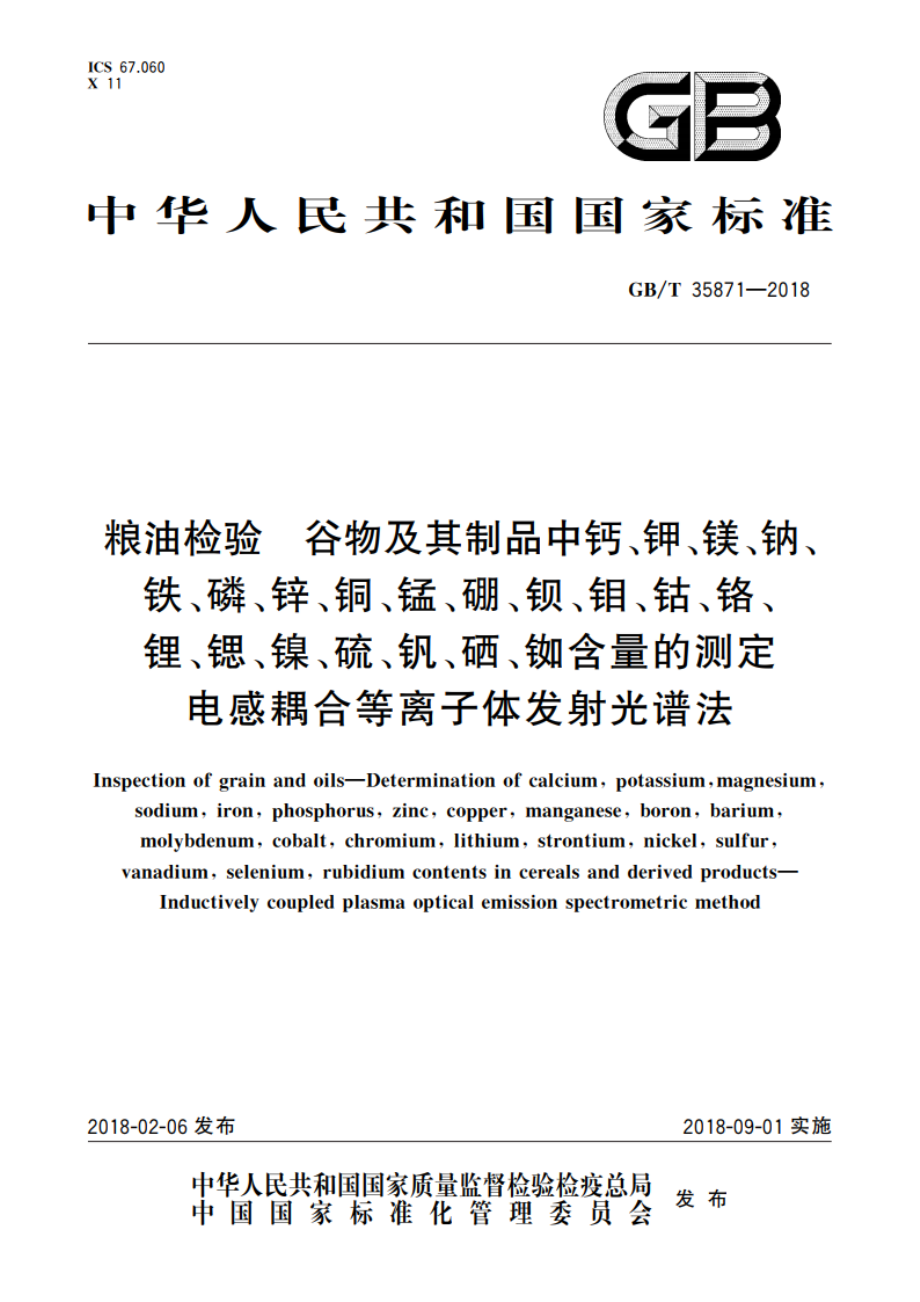 ICS 67.060
X 11

GB

中华人民共和国国家标准

GB/T 35871—2018

粮油检验　谷物及其制品中钙、钾、镁、钠、铁、磷、锌、铜、锰、硼、钡、钼、钴、铬、锂、锶、镍、硫、钒、硒、铷含量的测定 电感耦合等离子体发射光谱法

Inspection of grain and oils—Determination of calcium, potassium, magnesium, sodium, iron, phosphorus, zinc, copper, manganese, boron, barium, molybdenum, cobalt, chromium, lithium, strontium, nickel, sulfur, vanadium, selenium, rubidium contents in cereals and derived products—Inductively coupled plasma optical emission spectrometric method

2018-02-06 发布

2018-09-01 实施

中华人民共和国国家质量监督检验检疫总局
中国国家标准化管理委员会
发布